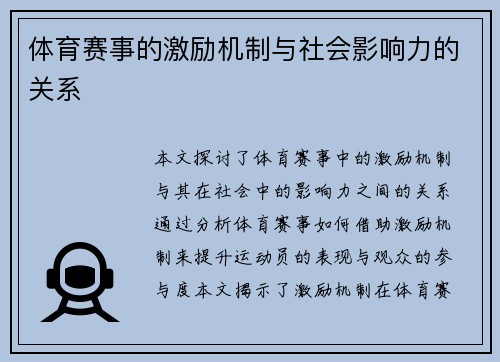 体育赛事的激励机制与社会影响力的关系

本文探讨了体育赛事中的激励机制与其在社会中的影响力之间的关系通过分析体育赛事如何借助激励机制来提升运动员的表现与观众的参与度本文揭示了激励机制在体育赛